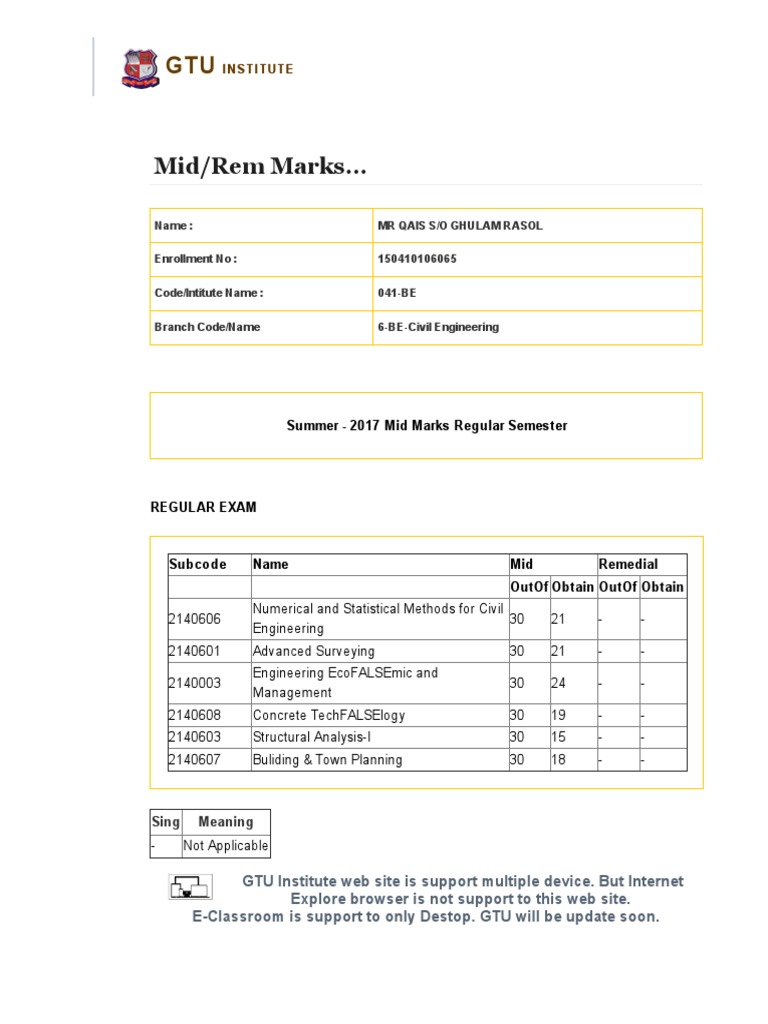 GTU INSTITUTE

Mid/Rem Marks...

| Name : | MR QAIS S/O GHULAM RASOL |
|---|---|
| Enrollment No : | 150410106065 |
| Code/Intitute Name : | 041-BE |
| Branch Code/Name | 6-BE-Civil Engineering |

Summer - 2017 Mid Marks Regular Semester

REGULAR EXAM

| Subcode | Name | Mid | | Remedial | |
|---|---|---|---|---|---|
| | | OutOf | Obtain | OutOf | Obtain |
| 2140606 | Numerical and Statistical Methods for Civil Engineering | 30 | 21 | - | - |
| 2140601 | Advanced Surveying | 30 | 21 | - | - |
| 2140003 | Engineering EcoFALSEmic and Management | 30 | 24 | - | - |
| 2140608 | Concrete TechFALSElogy | 30 | 19 | - | - |
| 2140603 | Structural Analysis-I | 30 | 15 | - | - |
| 2140607 | Buliding & Town Planning | 30 | 18 | - | - |

| Sing | Meaning |
|---|---|
| - | Not Applicable |

GTU Institute web site is support multiple device. But Internet Explore browser is not support to this web site.
E-Classroom is support to only Destop. GTU will be update soon.